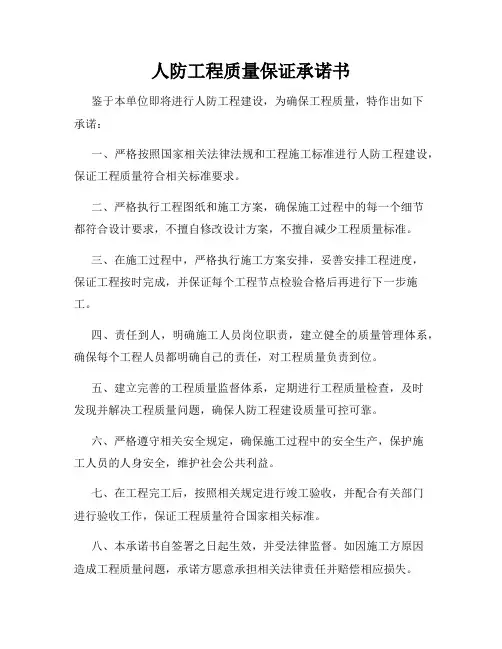 人防工程质量保证承诺书

鉴于本单位即将进行人防工程建设，为确保工程质量，特作出如下承诺：

一、严格按照国家相关法律法规和工程施工标准进行人防工程建设，保证工程质量符合相关标准要求。

二、严格执行工程图纸和施工方案，确保施工过程中的每一个细节都符合设计要求，不擅自修改设计方案，不擅自减少工程质量标准。

三、在施工过程中，严格执行施工方案安排，妥善安排工程进度，保证工程按时完成，并保证每个工程节点检验合格后再进行下一步施工。

四、责任到人，明确施工人员岗位职责，建立健全的质量管理体系，确保每个工程人员都明确自己的责任，对工程质量负责到位。

五、建立完善的工程质量监督体系，定期进行工程质量检查，及时发现并解决工程质量问题，确保人防工程建设质量可控可靠。

六、严格遵守相关安全规定，确保施工过程中的安全生产，保护施工人员的人身安全，维护社会公共利益。

七、在工程完工后，按照相关规定进行竣工验收，并配合有关部门进行验收工作，保证工程质量符合国家相关标准。

八、本承诺书自签署之日起生效，并受法律监督。如因施工方原因造成工程质量问题，承诺方愿意承担相关法律责任并赔偿相应损失。